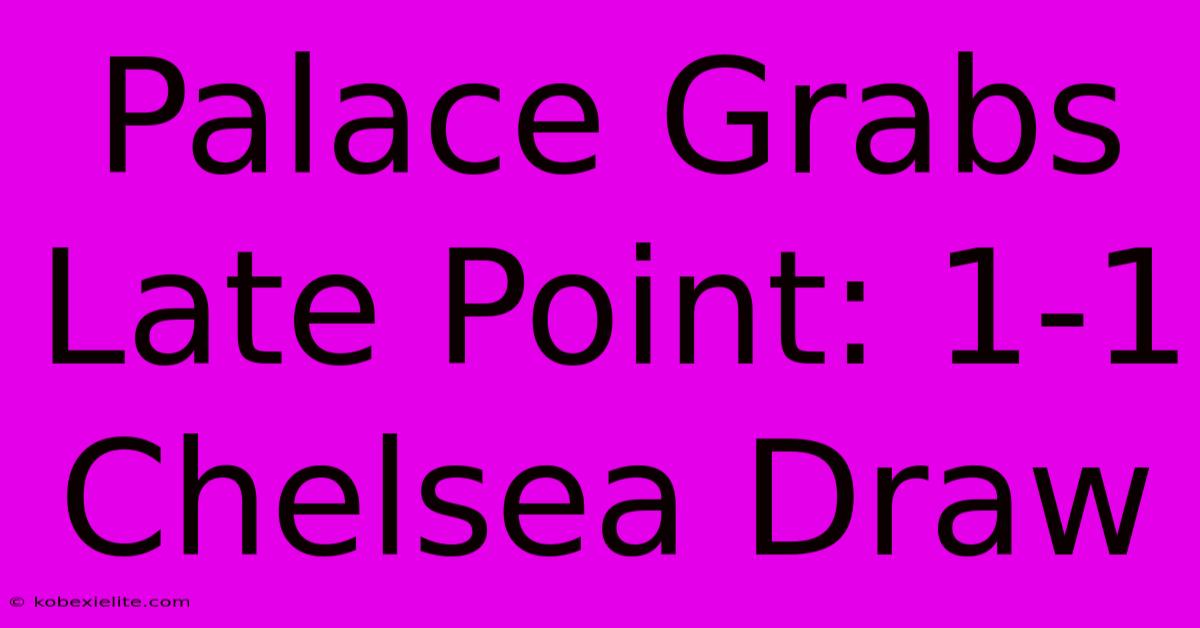 Palace Grabs Late Point: 1-1 Chelsea Draw

© kobexielite.com